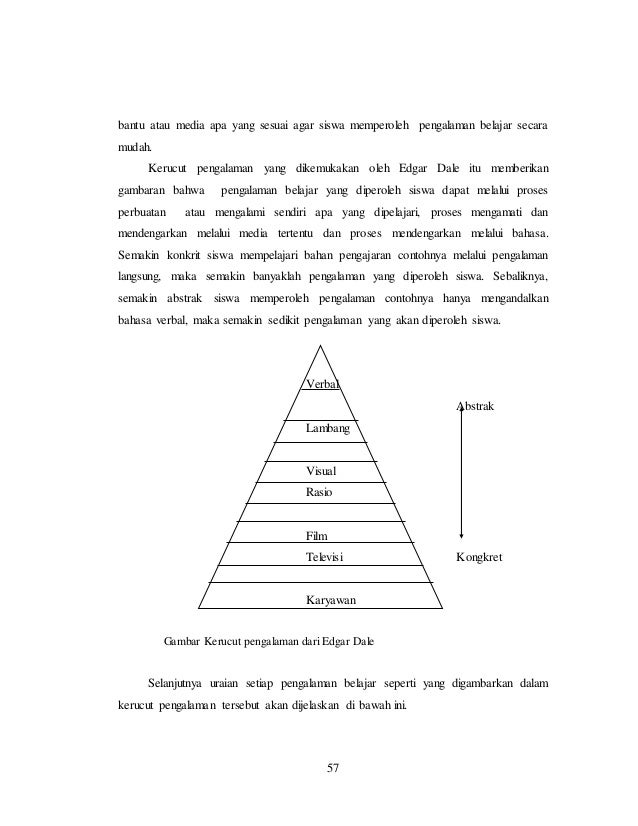 bantu atau media apa yang sesuai agar siswa memperoleh pengalaman belajar secara mudah.

Kerucut pengalaman yang dikemukakan oleh Edgar Dale itu memberikan gambaran bahwa pengalaman belajar yang diperoleh siswa dapat melalui proses perbuatan atau mengalami sendiri apa yang dipelajari, proses mengamati dan mendengarkan melalui media tertentu dan proses mendengarkan melalui bahasa. Semakin konkrit siswa mempelajari bahan pengajaran contohnya melalui pengalaman langsung, maka semakin banyaklah pengalaman yang diperoleh siswa. Sebaliknya, semakin abstrak siswa memperoleh pengalaman contohnya hanya mengandalkan bahasa verbal, maka semakin sedikit pengalaman yang akan diperoleh siswa.

Verbal
Lambang
Visual
Rasio
Film
Televisi
Karyawan

Abstrak
Kongkret

Gambar Kerucut pengalaman dari Edgar Dale

Selanjutnya uraian setiap pengalaman belajar seperti yang digambarkan dalam kerucut pengalaman tersebut akan dijelaskan di bawah ini.

57